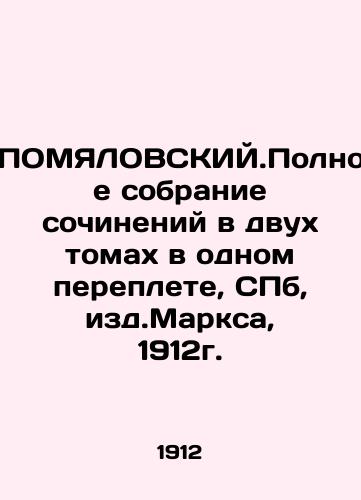 ПОМЯЛОВСКИЙ.Полное собрание сочинений в двух томах в одном переплете, СПб, изд.Маркса, 1912г.

1912